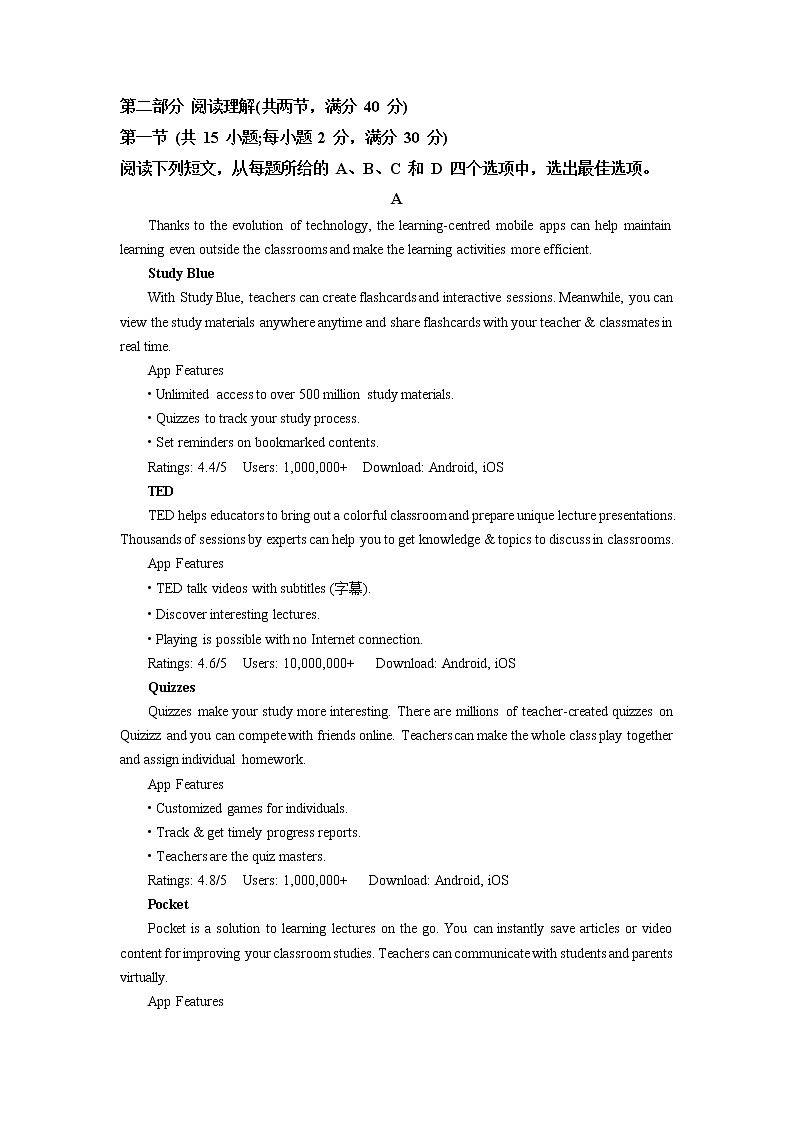 第二部分 阅读理解(共两节，满分 40 分)
第一节 (共 15 小题;每小题 2 分，满分 30 分)
阅读下列短文，从每题所给的 A、B、C 和 D 四个选项中，选出最佳选项。

A

Thanks to the evolution of technology, the learning-centred mobile apps can help maintain learning even outside the classrooms and make the learning activities more efficient.

Study Blue

With Study Blue, teachers can create flashcards and interactive sessions. Meanwhile, you can view the study materials anywhere anytime and share flashcards with your teacher & classmates in real time.

App Features

• Unlimited access to over 500 million study materials.

• Quizzes to track your study process.

• Set reminders on bookmarked contents.

Ratings: 4.4/5 Users: 1,000,000+ Download: Android, iOS

TED

TED helps educators to bring out a colorful classroom and prepare unique lecture presentations. Thousands of sessions by experts can help you to get knowledge & topics to discuss in classrooms.

App Features

• TED talk videos with subtitles (字幕).

• Discover interesting lectures.

• Playing is possible with no Internet connection.

Ratings: 4.6/5 Users: 10,000,000+ Download: Android, iOS

Quizzes

Quizzes make your study more interesting. There are millions of teacher-created quizzes on Quizizz and you can compete with friends online. Teachers can make the whole class play together and assign individual homework.

App Features

• Customized games for individuals.

• Track & get timely progress reports.

• Teachers are the quiz masters.

Ratings: 4.8/5 Users: 1,000,000+ Download: Android, iOS

Pocket

Pocket is a solution to learning lectures on the go. You can instantly save articles or video content for improving your classroom studies. Teachers can communicate with students and parents virtually.

App Features